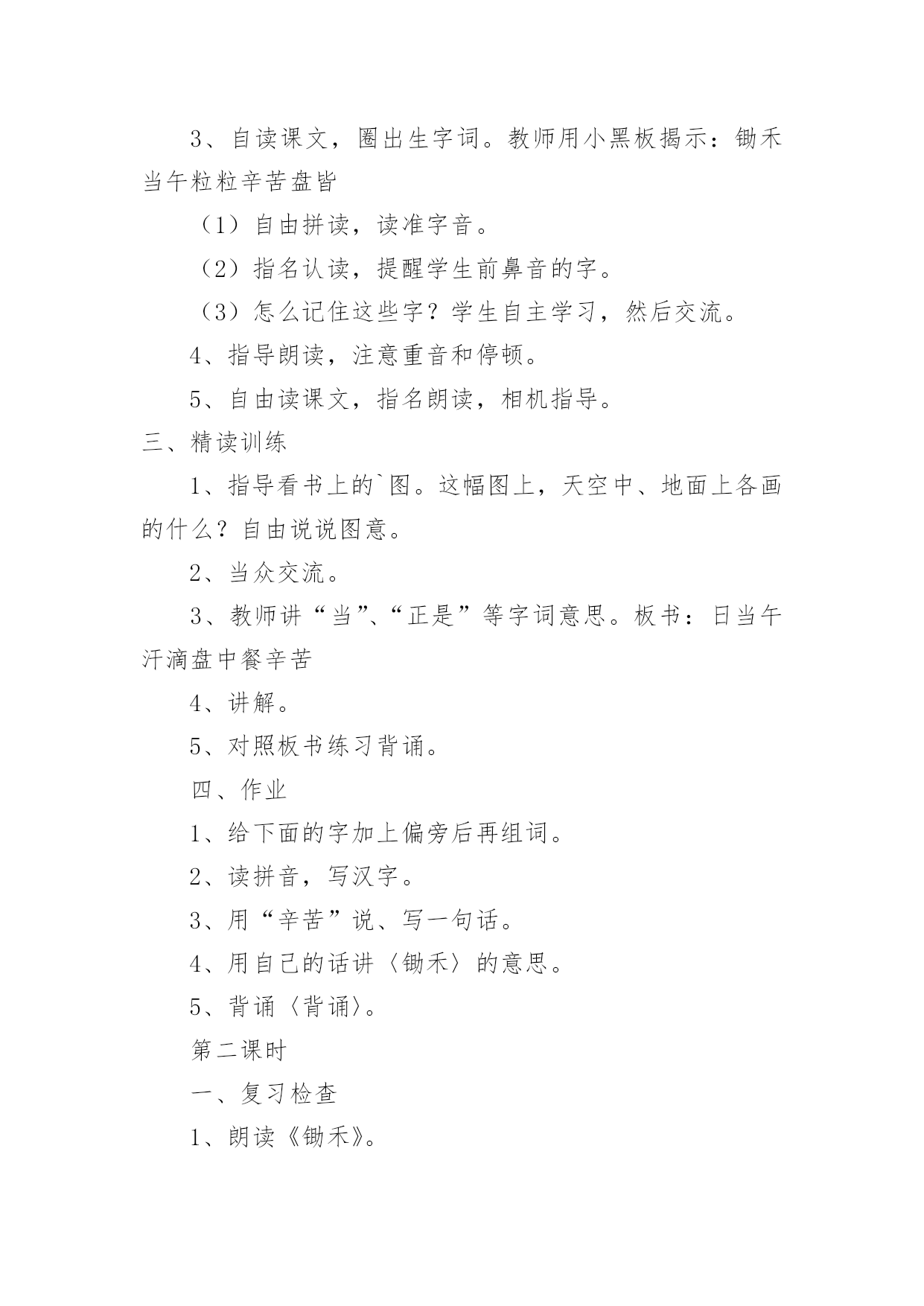 3、自读课文，圈出生字词。教师用小黑板揭示：锄禾当午粒粒辛苦盘皆

（1）自由拼读，读准字音。

（2）指名认读，提醒学生前鼻音的字。

（3）怎么记住这些字？学生自主学习，然后交流。

4、指导朗读，注意重音和停顿。

5、自由读课文，指名朗读，相机指导。

三、精读训练

1、指导看书上的`图。这幅图上，天空中、地面上各画的什么？自由说说图意。

2、当众交流。

3、教师讲“当”、“正是”等字词意思。板书：日当午汗滴盘中餐辛苦

4、讲解。

5、对照板书练习背诵。

四、作业

1、给下面的字加上偏旁后再组词。

2、读拼音，写汉字。

3、用“辛苦”说、写一句话。

4、用自己的话讲〈锄禾〉的意思。

5、背诵〈背诵〉。

第二课时

一、复习检查

1、朗读《锄禾》。